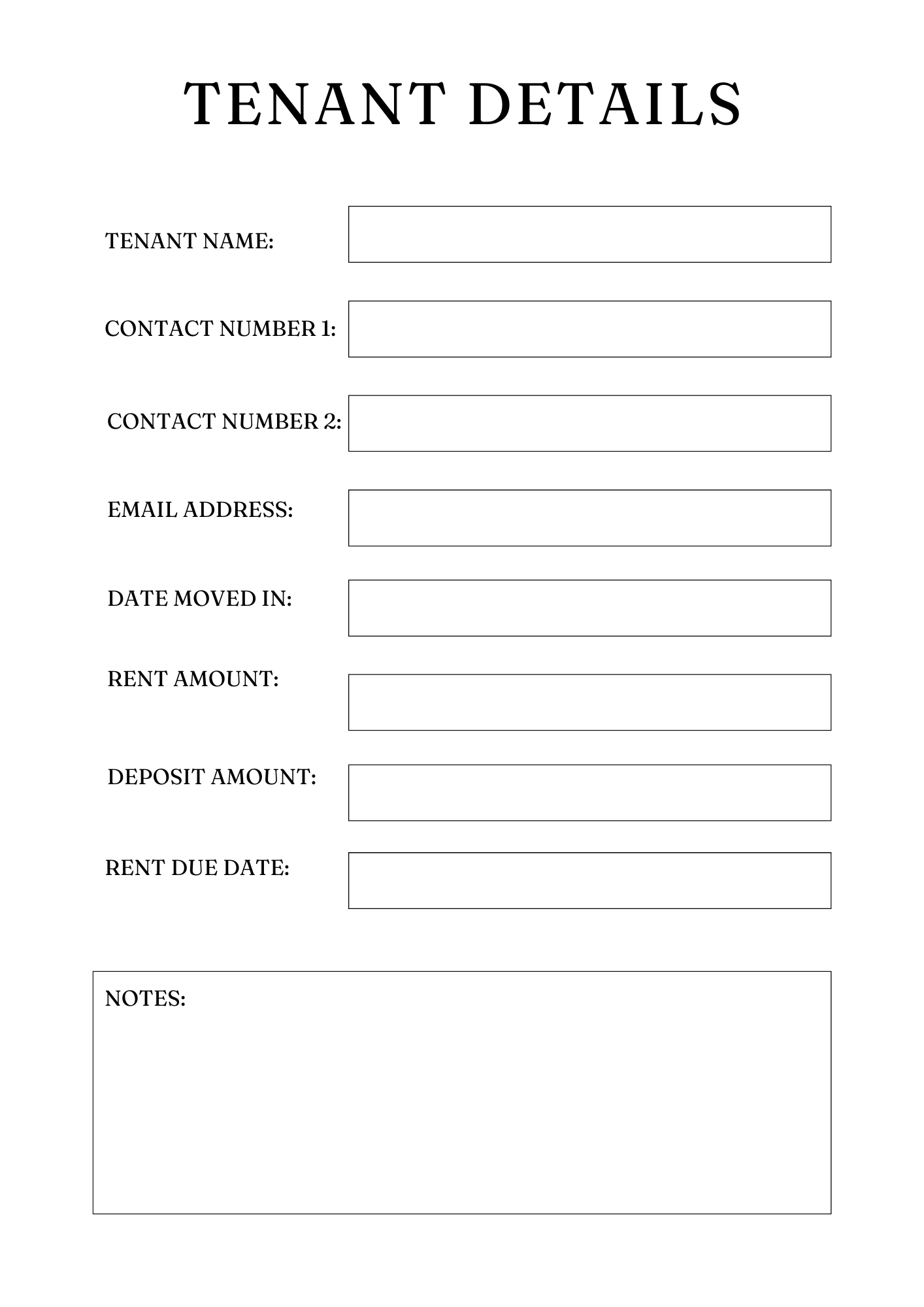 TENANT DETAILS

TENANT NAME:

CONTACT NUMBER 1:

CONTACT NUMBER 2:

EMAIL ADDRESS:

DATE MOVED IN:

RENT AMOUNT:

DEPOSIT AMOUNT:

RENT DUE DATE:

NOTES: